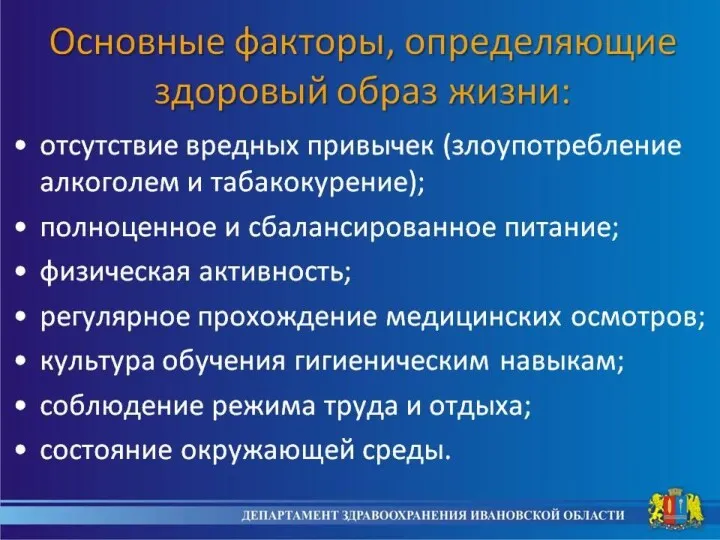 Основные факторы, определяющие здоровый образ жизни:

• отсутствие вредных привычек (злоупотребление алкоголем и табакокурение);
• полноценное и сбалансированное питание;
• физическая активность;
• регулярное прохождение медицинских осмотров;
• культура обучения гигиеническим навыкам;
• соблюдение режима труда и отдыха;
• состояние окружающей среды.

ДЕПАРТАМЕНТ ЗДРАВООХРАНЕНИЯ ИВАНОВСКОЙ ОБЛАСТИ